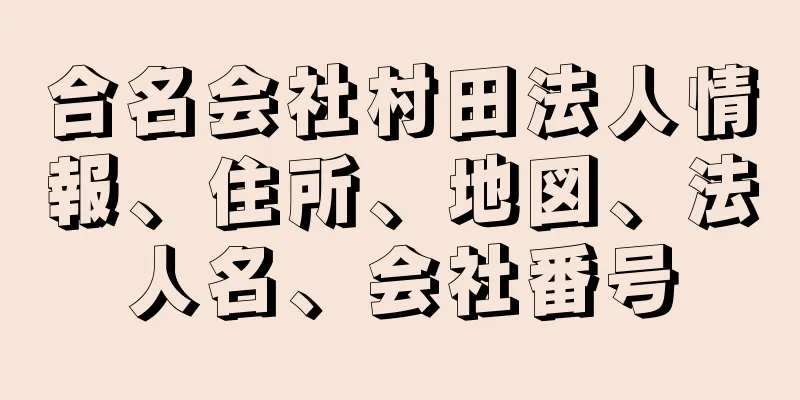 合名会社村田法人情報、住所、地図、法人名、会社番号